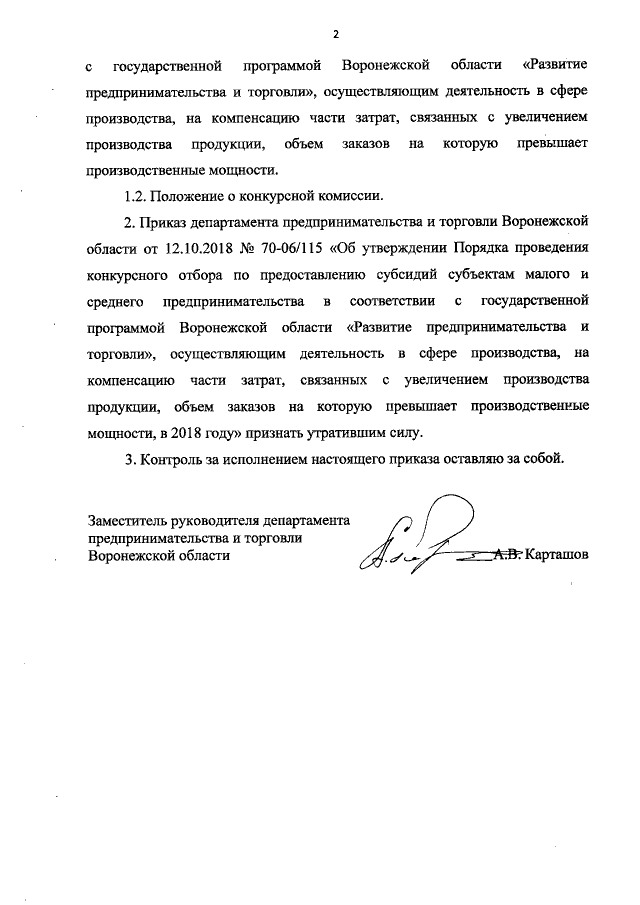 2

с государственной программой Воронежской области «Развитие предпринимательства и торговли», осуществляющим деятельность в сфере производства, на компенсацию части затрат, связанных с увеличением производства продукции, объем заказов на которую превышает производственные мощности.

1.2. Положение о конкурсной комиссии.

2. Приказ департамента предпринимательства и торговли Воронежской области от 12.10.2018 № 70-06/115 «Об утверждении Порядка проведения конкурсного отбора по предоставлению субсидий субъектам малого и среднего предпринимательства в соответствии с государственной программой Воронежской области «Развитие предпринимательства и торговли», осуществляющим деятельность в сфере производства, на компенсацию части затрат, связанных с увеличением производства продукции, объем заказов на которую превышает производственные мощности, в 2018 году» признать утратившим силу.

3. Контроль за исполнением настоящего приказа оставляю за собой.

Заместитель руководителя департамента предпринимательства и торговли Воронежской области

А.В. Карташов